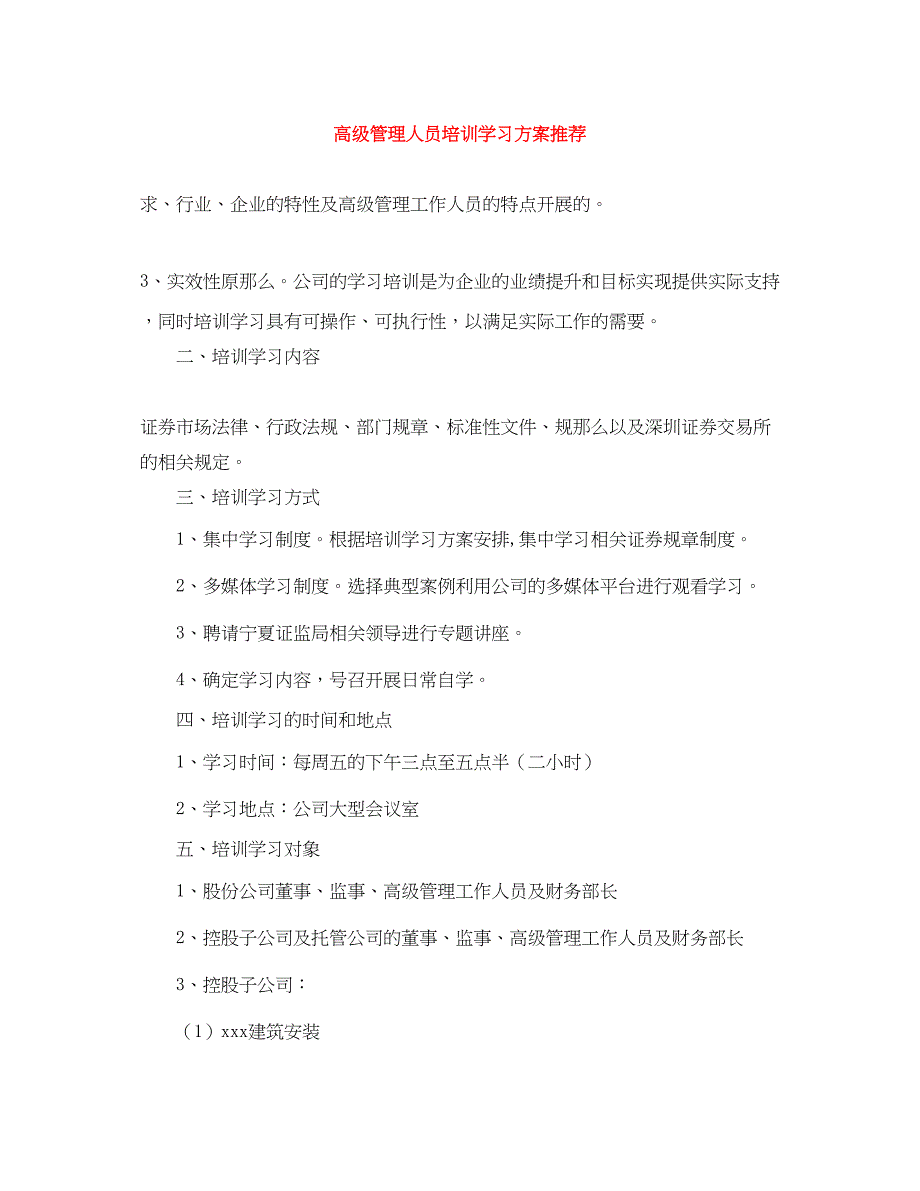 高级管理人员培训学习方案推荐

求、行业、企业的特性及高级管理工作人员的特点开展的。

3、实效性原那么。公司的学习培训是为企业的业绩提升和目标实现提供实际支持，同时培训学习具有可操作、可执行性，以满足实际工作的需要。

二、培训学习内容

证券市场法律、行政法规、部门规章、标准性文件、规那么以及深圳证券交易所的相关规定。

三、培训学习方式

1、集中学习制度。根据培训学习方案安排,集中学习相关证券规章制度。

2、多媒体学习制度。选择典型案例利用公司的多媒体平台进行观看学习。

3、聘请宁夏证监局相关领导进行专题讲座。

4、确定学习内容，号召开展日常自学。

四、培训学习的时间和地点

1、学习时间：每周五的下午三点至五点半（二小时）

2、学习地点：公司大型会议室

五、培训学习对象

1、股份公司董事、监事、高级管理工作人员及财务部长

2、控股子公司及托管公司的董事、监事、高级管理工作人员及财务部长

3、控股子公司：

（1）xxx建筑安装